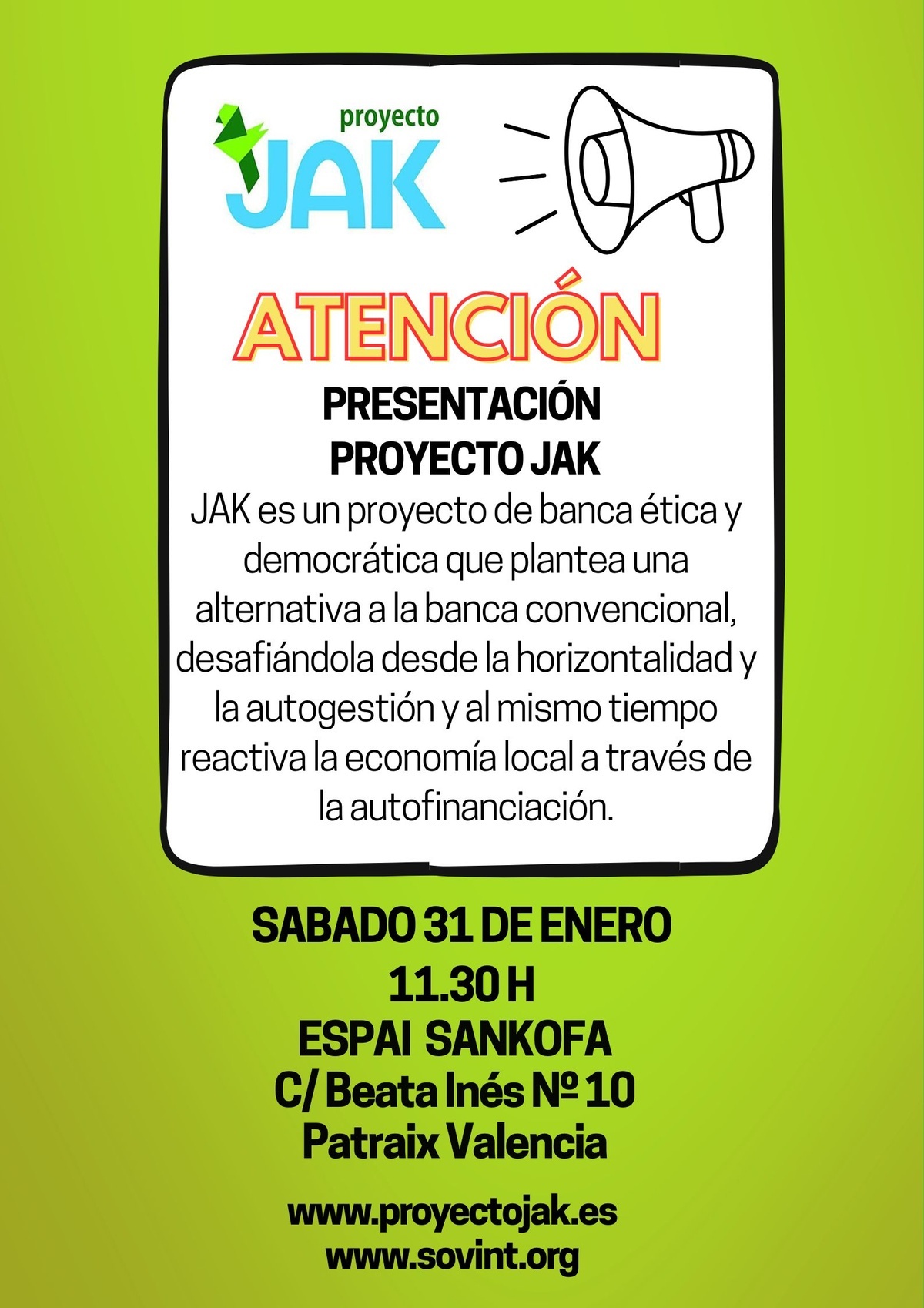 proyecto
JAK

ATENCIÓN

PRESENTACIÓN
PROYECTO JAK

JAK es un proyecto de banca ética y democrática que plantea una alternativa a la banca convencional, desafiándola desde la horizontalidad y la autogestión y al mismo tiempo reactiva la economía local a través de la autofinanciación.

SABADO 31 DE ENERO
11.30 H
ESPAI SANKOFA
C/ Beata Inés Nº 10
Patraix Valencia

www.proyectojak.es
www.sovint.org